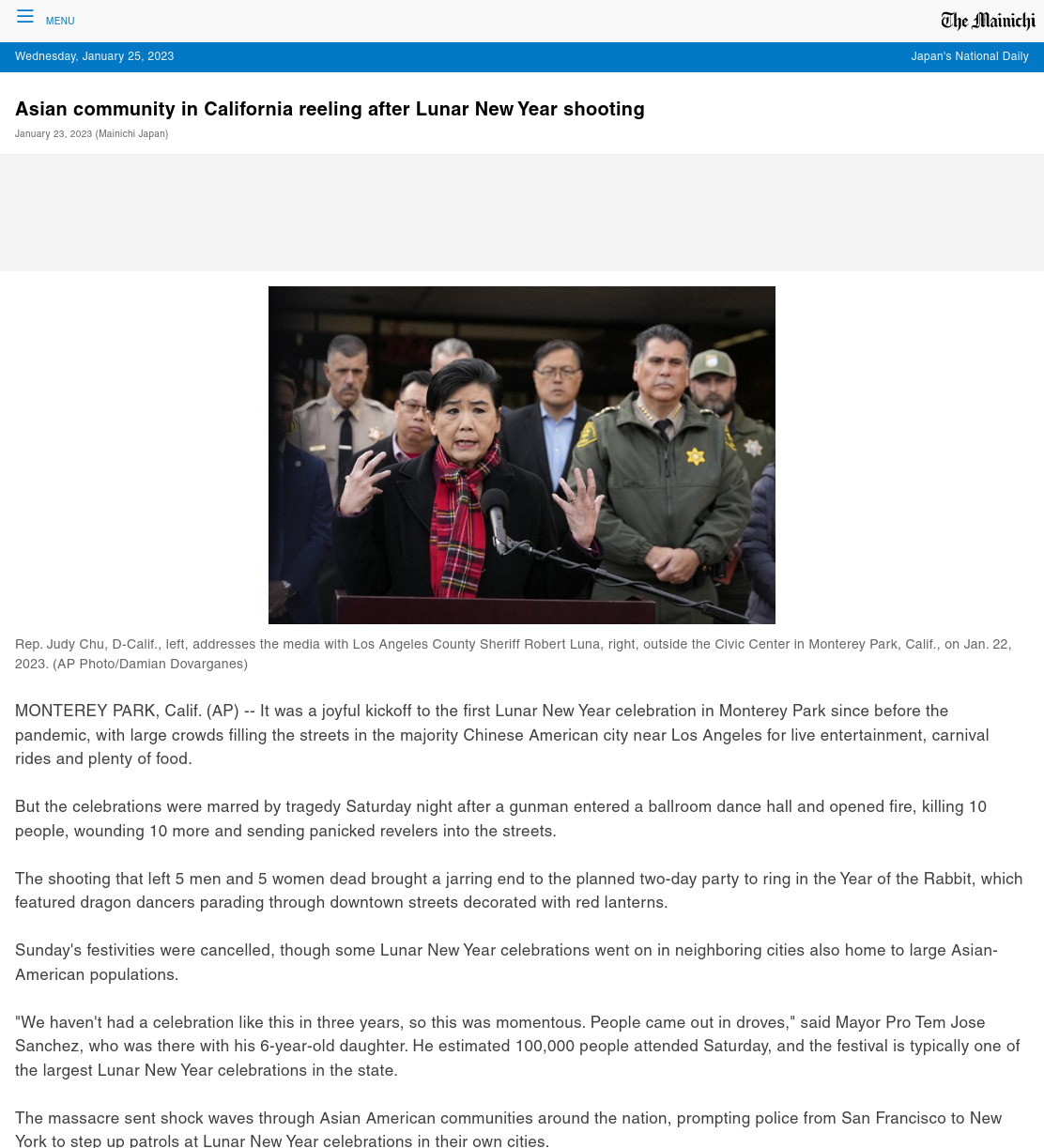 MENU

The Mainichi

Wednesday, January 25, 2023

Japan's National Daily

Asian community in California reeling after Lunar New Year shooting

January 23, 2023 (Mainichi Japan)

Rep. Judy Chu, D-Calif., left, addresses the media with Los Angeles County Sheriff Robert Luna, right, outside the Civic Center in Monterey Park, Calif., on Jan. 22, 2023. (AP Photo/Damian Dovarganes)

MONTEREY PARK, Calif. (AP) -- It was a joyful kickoff to the first Lunar New Year celebration in Monterey Park since before the pandemic, with large crowds filling the streets in the majority Chinese American city near Los Angeles for live entertainment, carnival rides and plenty of food.

But the celebrations were marred by tragedy Saturday night after a gunman entered a ballroom dance hall and opened fire, killing 10 people, wounding 10 more and sending panicked revelers into the streets.

The shooting that left 5 men and 5 women dead brought a jarring end to the planned two-day party to ring in the Year of the Rabbit, which featured dragon dancers parading through downtown streets decorated with red lanterns.

Sunday's festivities were cancelled, though some Lunar New Year celebrations went on in neighboring cities also home to large Asian-American populations.

"We haven't had a celebration like this in three years, so this was momentous. People came out in droves," said Mayor Pro Tem Jose Sanchez, who was there with his 6-year-old daughter. He estimated 100,000 people attended Saturday, and the festival is typically one of the largest Lunar New Year celebrations in the state.

The massacre sent shock waves through Asian American communities around the nation, prompting police from San Francisco to New York to step up patrols at Lunar New Year celebrations in their own cities.